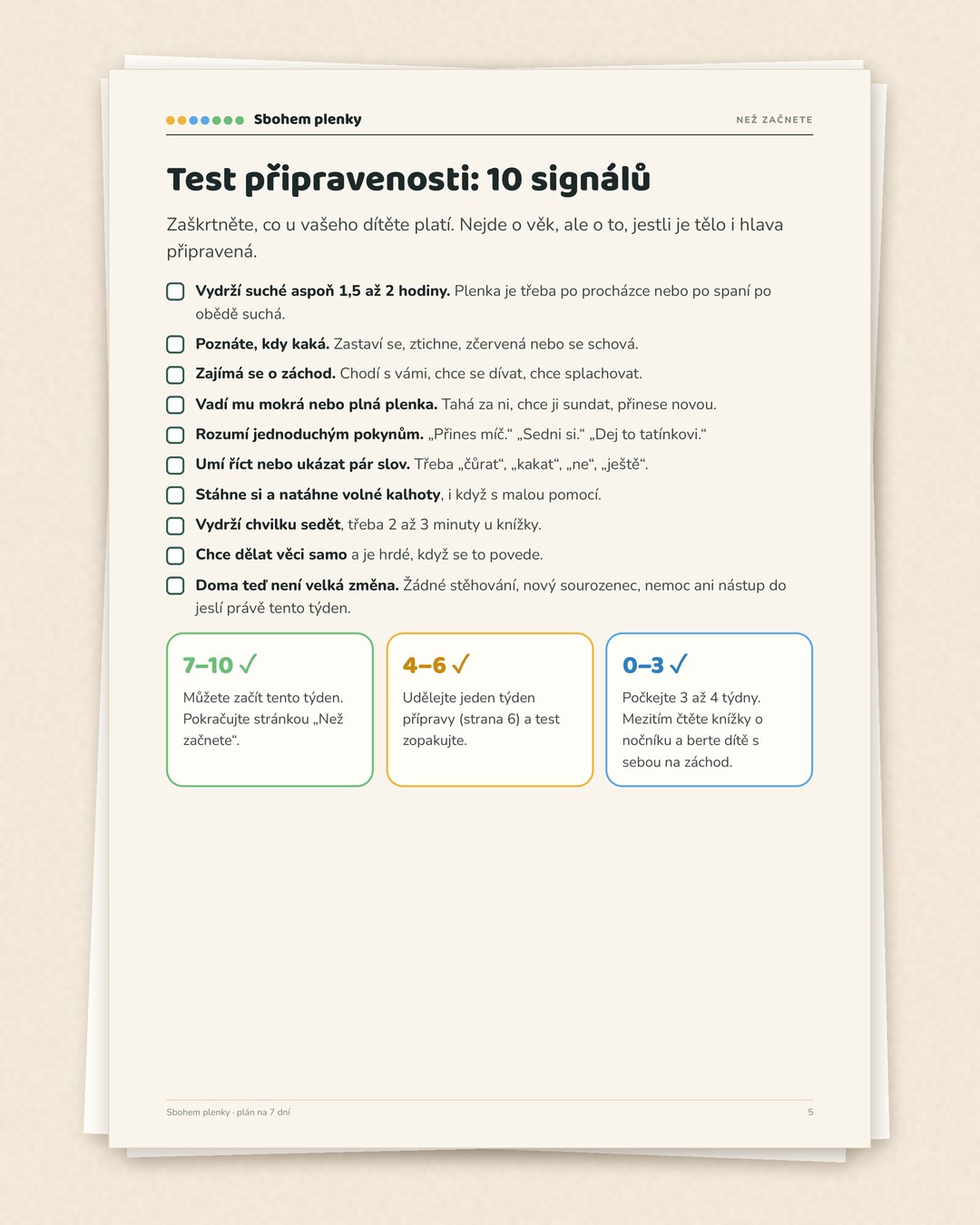 Sbohem plenky

NEŽ ZAČNETE

Test připravenosti: 10 signálů

Zaškrtněte, co u vašeho dítěte platí. Nejde o věk, ale o to, jestli je tělo i hlava připravená.

☐ Vydrží suché aspoň 1,5 až 2 hodiny. Plenka je třeba po procházce nebo po spaní po obědě suchá.

☐ Poznáte, kdy kaká. Zastaví se, ztichne, zčervená nebo se schová.

☐ Zajímá se o záchod. Chodí s vámi, chce se dívat, chce splachovat.

☐ Vadí mu mokrá nebo plná plenka. Tahá za ni, chce ji sundat, přinese novou.

☐ Rozumí jednoduchým pokynům. „Přines míč.“ „Sedni si.“ „Dej to tatínkovi.“

☐ Umí říct nebo ukázat pár slov. Třeba „čůrat“, „kakat“, „ne“, „ještě“.

☐ Stáhne si a natáhne volné kalhoty, i když s malou pomocí.

☐ Vydrží chvilku sedět, třeba 2 až 3 minuty u knížky.

☐ Chce dělat věci samo a je hrdé, když se to povede.

☐ Doma teď není velká změna. Žádné stěhování, nový sourozenec, nemoc ani nástup do jeslí právě tento týden.

7–10 ✓
Můžete začít tento týden. Pokračujte stránkou „Než začnete“.

4–6 ✓
Udělejte jeden týden přípravy (strana 6) a test zopakujte.

0–3 ✓
Počkejte 3 až 4 týdny. Mezitím čtěte knížky o nočníku a berte dítě s sebou na záchod.

Sbohem plenky · plán na 7 dní

5